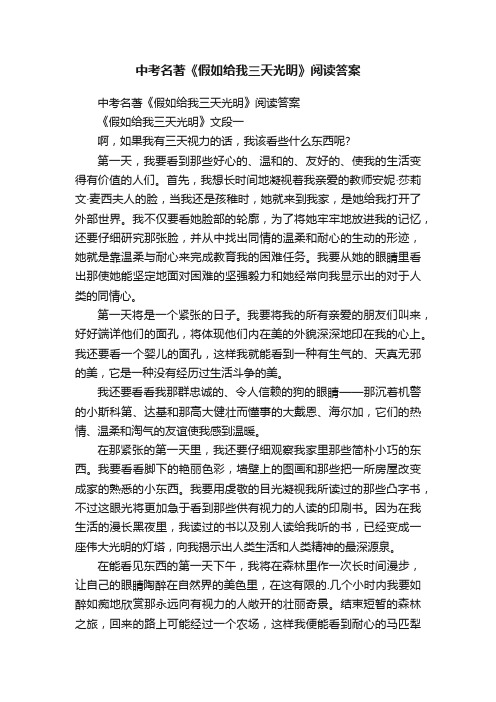 中考名著《假如给我三天光明》阅读答案

中考名著《假如给我三天光明》阅读答案

《假如给我三天光明》文段一

啊，如果我有三天视力的话，我该看些什么东西呢?

第一天，我要看到那些好心的、温和的、友好的、使我的生活变得有价值的人们。首先，我想长时间地凝视着我亲爱的教师安妮·莎莉文·麦西夫人的脸，当我还是孩稚时，她就来到我家，是她给我打开了外部世界。我不仅要看她脸部的轮廓，为了将她牢牢地放进我的记忆，还要仔细研究那张脸，并从中找出同情的温柔和耐心的生动的形迹，她就是靠温柔与耐心来完成教育我的困难任务。我要从她的眼睛里看出那使她能坚定地面对困难的坚强毅力和她经常向我显示出的对于人类的同情心。

第一天将是一个紧张的日子。我要将我的所有亲爱的朋友们叫来，好好端详他们的面孔，将体现他们内在美的外貌深深地印在我的心上。我还要看一个婴儿的面孔，这样我就能看到一种有生气的、天真无邪的美，它是一种没有经历过生活斗争的美。

我还要看看我那群忠诚的、令人信赖的狗的眼睛——那沉着机警的小斯科第、达基和那高大健壮而懂事的大戴恩、海尔加，它们的热情、温柔和淘气的友谊使我感到温暖。

在那紧张的第一天里，我还要仔细观察我家里那些简朴小巧的东西。我要看看脚下的艳丽色彩，墙壁上的图画和那些把一所房屋改变成家的熟悉的小东西。我要用虔敬的目光凝视我所读过的那些凸字书，不过这眼光将更加急于看到那些供有视力的人读的印刷书。因为在我生活的漫长黑夜里，我读过的书以及别人读给我听的书，已经变成一座伟大光明的灯塔，向我揭示出人类生活和人类精神的最深源泉。

在能看见东西的第一天下午，我将在森林里作一次长时间漫步，让自己的眼睛陶醉在自然界的美色里，在这有限的.几个小时内我要如醉如痴地欣赏那永远向有视力的人敞开的壮丽奇景。结束短暂的森林之旅，回来的路上可能经过一个农场，这样我便能看到耐心的马匹犁